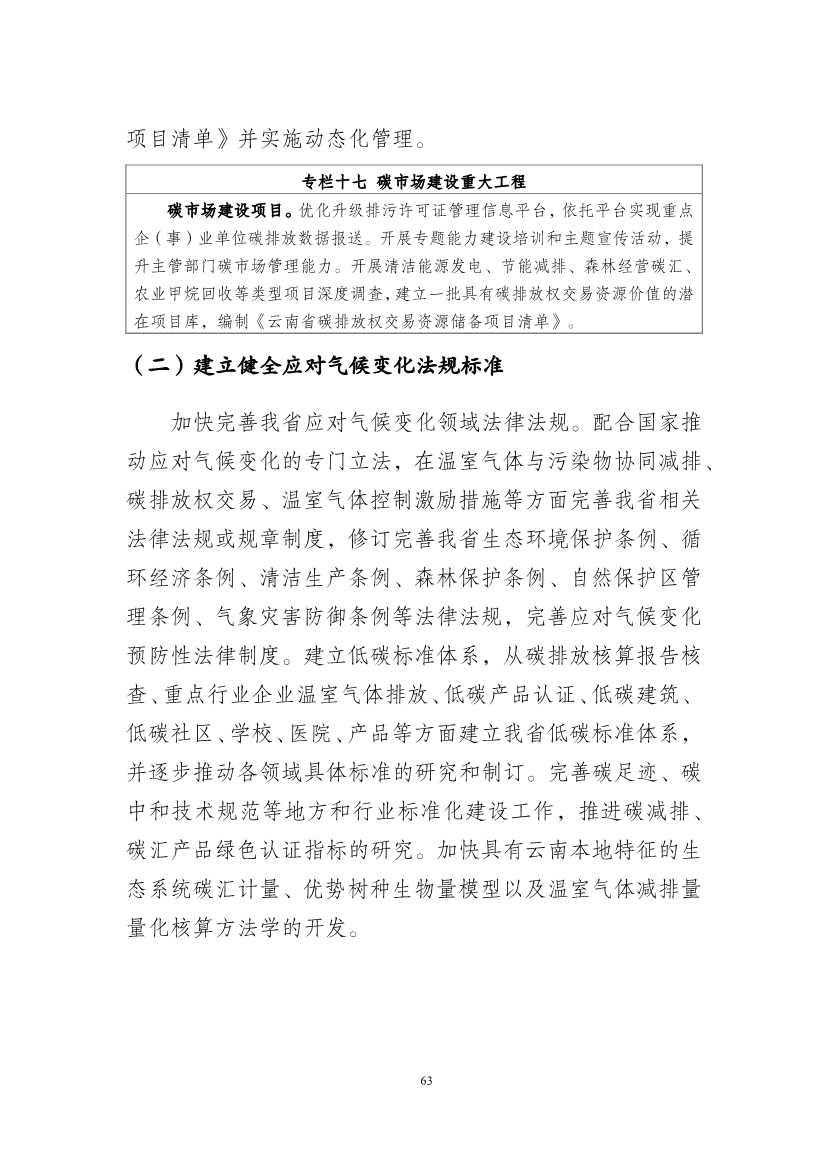 项目清单》并实施动态化管理。

专栏十七 碳市场建设重大工程

碳市场建设项目。优化升级排污许可证管理信息平台，依托平台实现重点企（事）业单位碳排放数据报送。开展专题能力建设培训和主题宣传活动，提升主管部门碳市场管理能力。开展清洁能源发电、节能减排、森林经营碳汇、农业甲烷回收等类型项目深度调查，建立一批具有碳排放权交易资源价值的潜在项目库，编制《云南省碳排放权交易资源储备项目清单》。

（二）建立健全应对气候变化法规标准

加快完善我省应对气候变化领域法律法规。配合国家推动应对气候变化的专门立法，在温室气体与污染物协同减排、碳排放权交易、温室气体控制激励措施等方面完善我省相关法律法规或规章制度，修订完善我省生态环境保护条例、循环经济条例、清洁生产条例、森林保护条例、自然保护区管理条例、气象灾害防御条例等法律法规，完善应对气候变化预防性法律制度。建立低碳标准体系，从碳排放核算报告核查、重点行业企业温室气体排放、低碳产品认证、低碳建筑、低碳社区、学校、医院、产品等方面建立我省低碳标准体系，并逐步推动各领域具体标准的研究和制订。完善碳足迹、碳中和技术规范等地方和行业标准化建设工作，推进碳减排、碳汇产品绿色认证指标的研究。加快具有云南本地特征的生态系统碳汇计量、优势树种生物量模型以及温室气体减排量量化核算方法学的开发。

63